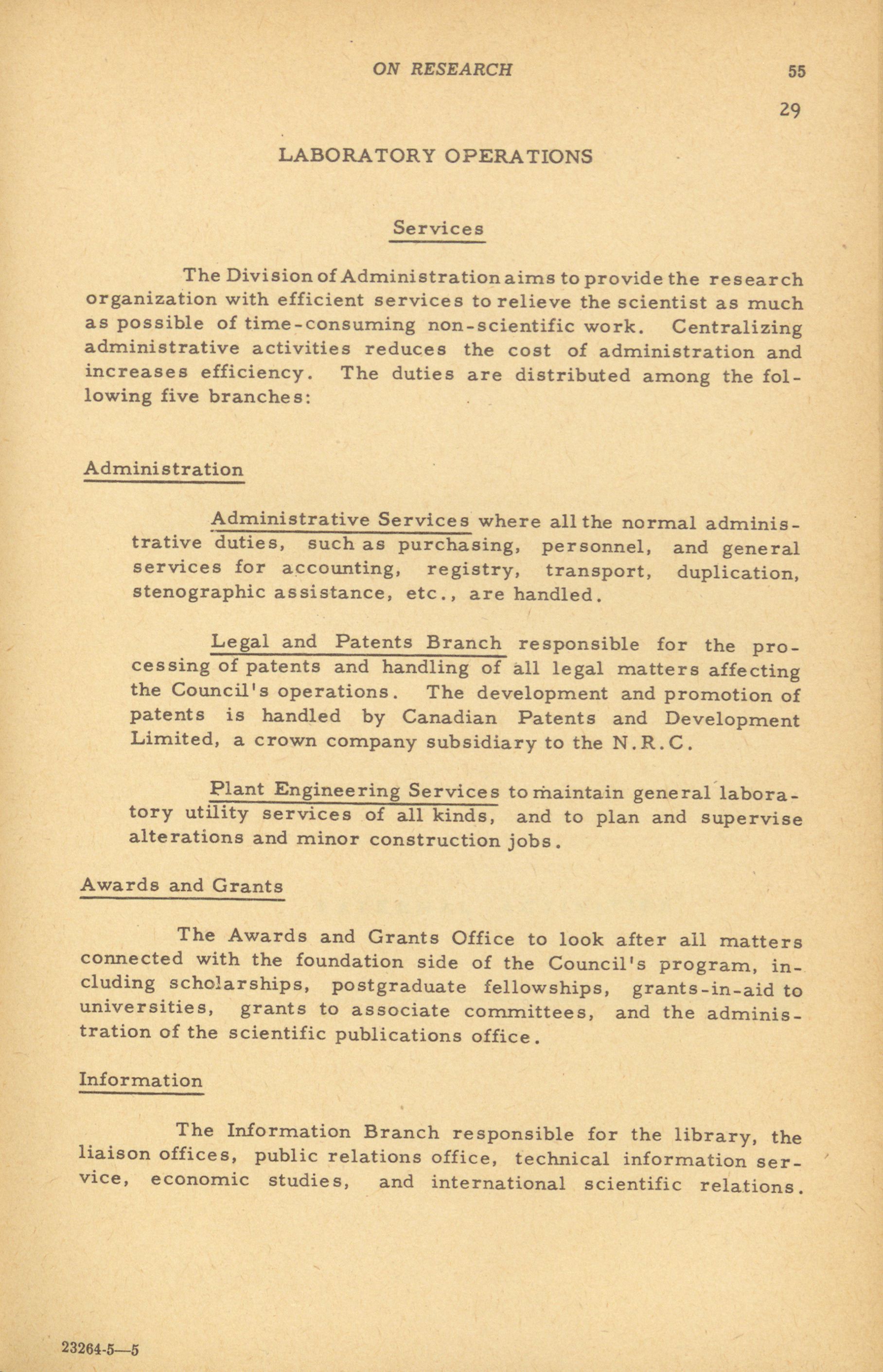 ON RESEARCH 55

29

LABORATORY OPERATIONS

Services

The Division of Administration aims to provide the research organization with efficient services to relieve the scientist as much as possible of time-consuming non-scientific work. Centralizing administrative activities reduces the cost of administration and increases efficiency. The duties are distributed among the following five branches:

Administration

Administrative Services where all the normal administrative duties, such as purchasing, personnel, and general services for accounting, registry, transport, duplication, stenographic assistance, etc., are handled.

Legal and Patents Branch responsible for the processing of patents and handling of all legal matters affecting the Council's operations. The development and promotion of patents is handled by Canadian Patents and Development Limited, a crown company subsidiary to the N.R.C.

Plant Engineering Services to maintain general laboratory utility services of all kinds, and to plan and supervise alterations and minor construction jobs.

Awards and Grants

The Awards and Grants Office to look after all matters connected with the foundation side of the Council's program, including scholarships, postgraduate fellowships, grants-in-aid to universities, grants to associate committees, and the administration of the scientific publications office.

Information

The Information Branch responsible for the library, the liaison offices, public relations office, technical information service, economic studies, and international scientific relations.

23264-5—5